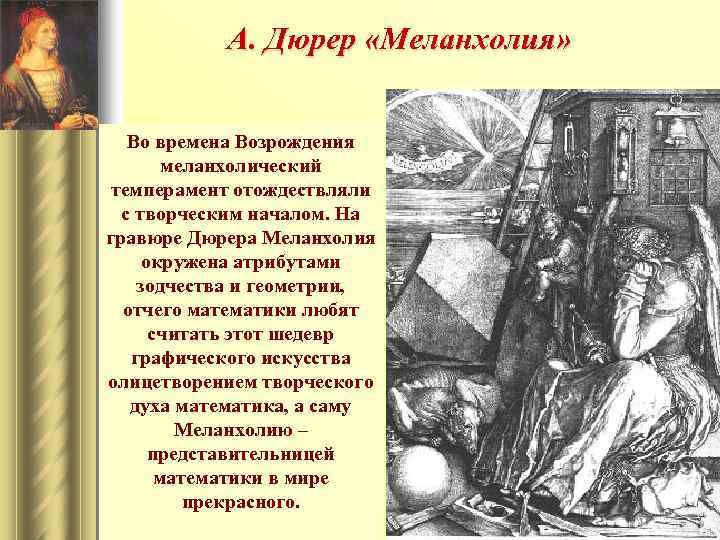 А. Дюрер «Меланхолия»

Во времена Возрождения меланхолический темперамент отождествляли с творческим началом. На гравюре Дюрера Меланхолия окружена атрибутами зодчества и геометрии, отчего математики любят считать этот шедевр графического искусства олицетворением творческого духа математика, а саму Меланхолию – представительницей математики в мире прекрасного.